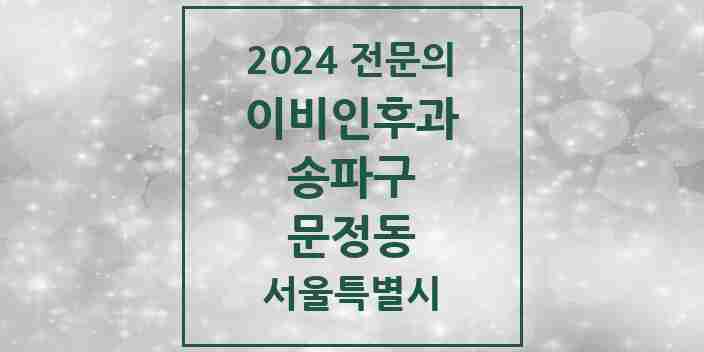 2024 전문의
이비인후과
송파구
문정동
서울특별시